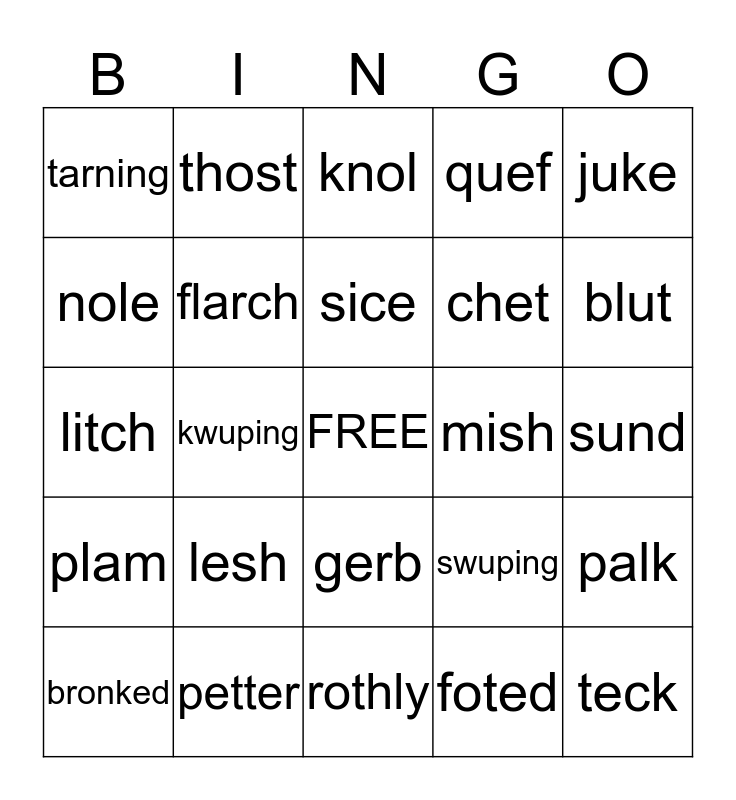 | B | I | N | G | O |
|---|---|---|---|---|
| tarning | thost | knol | quef | juke |
| nole | flarch | sice | chet | blut |
| litch | kwuping | FREE | mish | sund |
| plam | lesh | gerb | swuping | palk |
| bronked | petter | rothly | foted | teck |